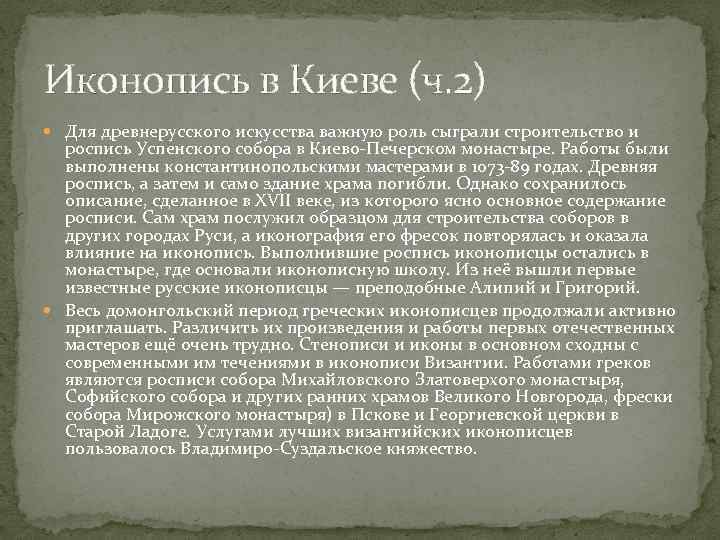 Иконопись в Киеве (ч.2)

Для древнерусского искусства важную роль сыграли строительство и роспись Успенского собора в Киево-Печерском монастыре. Работы были выполнены константинопольскими мастерами в 1073-89 годах. Древняя роспись, а затем и само здание храма погибли. Однако сохранилось описание, сделанное в XVII веке, из которого ясно основное содержание росписи. Сам храм послужил образцом для строительства соборов в других городах Руси, а иконография его фресок повторялась и оказала влияние на иконопись. Выполнившие роспись иконописцы остались в монастыре, где основали иконописную школу. Из неё вышли первые известные русские иконописцы — преподобные Алипий и Григорий.

Весь домонгольский период греческих иконописцев продолжали активно приглашать. Различить их произведения и работы первых отечественных мастеров ещё очень трудно. Стенописи и иконы в основном сходны с современными им течениями в иконописи Византии. Работами греков являются росписи собора Михайловского Златоверхого монастыря, Софийского собора и других ранних храмов Великого Новгорода, фрески собора Мирожского монастыря) в Пскове и Георгиевской церкви в Старой Ладоге. Услугами лучших византийских иконописцев пользовалось Владимиро-Суздальское княжество.